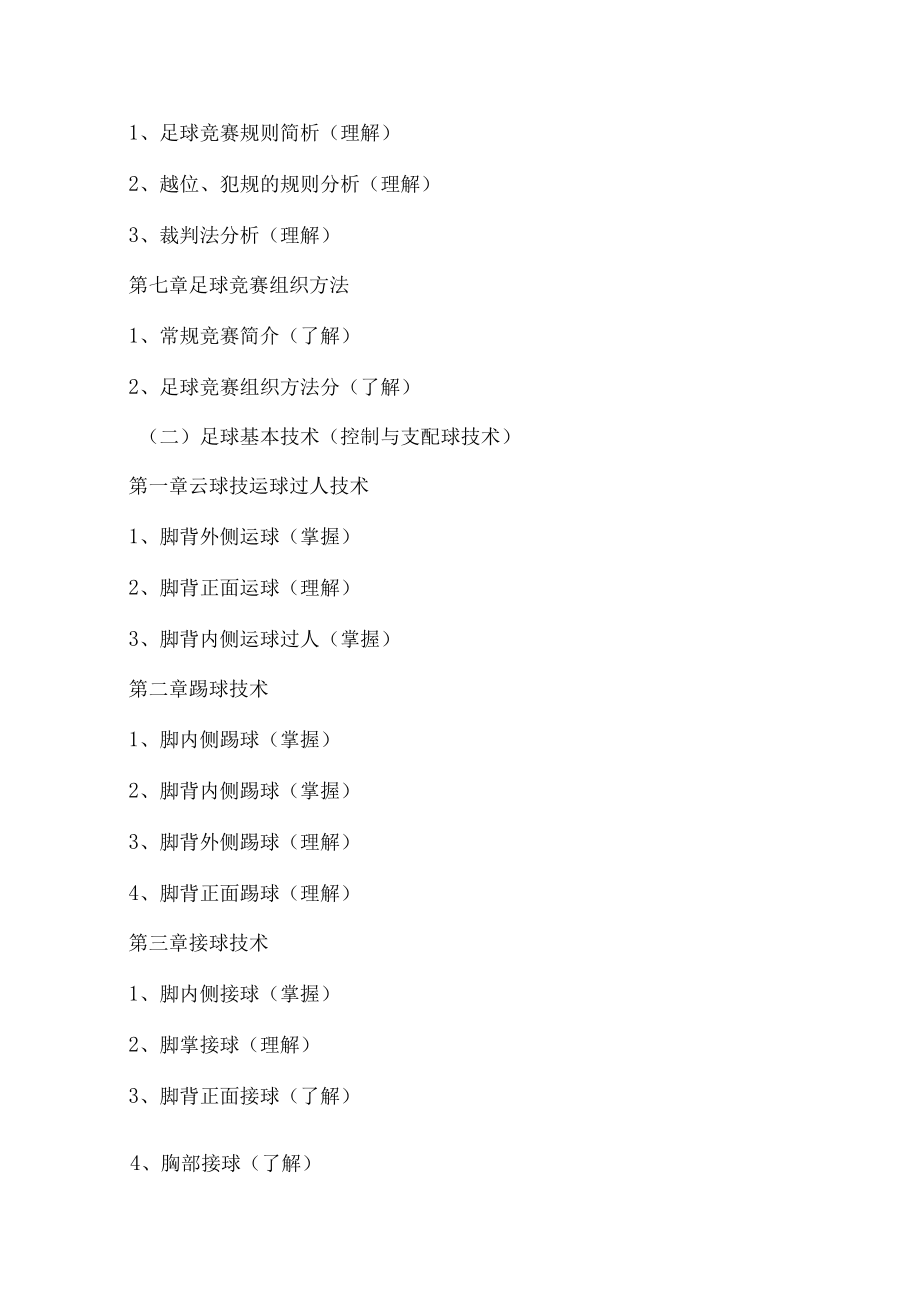 1、足球竞赛规则简析（理解）

2、越位、犯规的规则分析（理解）

3、裁判法分析（理解）

第七章足球竞赛组织方法

1、常规竞赛简介（了解）

2、足球竞赛组织方法分（了解）

（二）足球基本技术（控制与支配球技术）

第一章云球技运球过人技术

1、脚背外侧运球（掌握）

2、脚背正面运球（理解）

3、脚背内侧运球过人（掌握）

第二章踢球技术

1、脚内侧踢球（掌握）

2、脚背内侧踢球（掌握）

3、脚背外侧踢球（理解）

4、脚背正面踢球（理解）

第三章接球技术

1、脚内侧接球（掌握）

2、脚掌接球（理解）

3、脚背正面接球（了解）

4、胸部接球（了解）